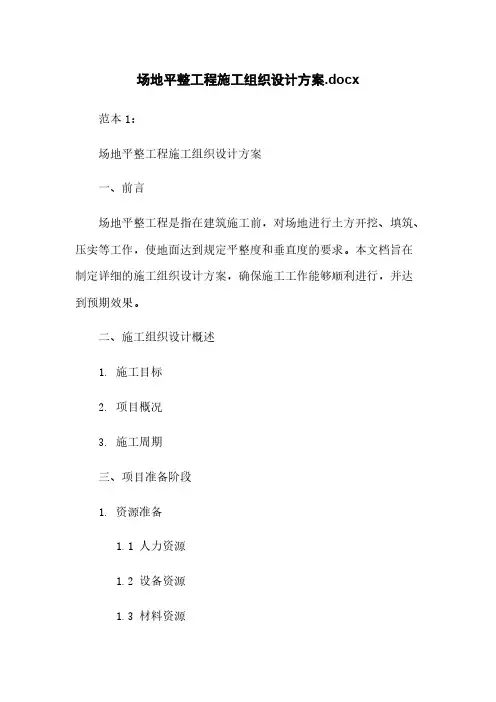 场地平整工程施工组织设计方案.docx

范本 1:

场地平整工程施工组织设计方案

一、前言

场地平整工程是指在建筑施工前，对场地进行土方开挖、填筑、压实等工作，使地面达到规定平整度和垂直度的要求。本文档旨在制定详细的施工组织设计方案，确保施工工作能够顺利进行，并达到预期效果。

二、施工组织设计概述

1. 施工目标

2. 项目概况

3. 施工周期

三、项目准备阶段

1. 资源准备

1.1 人力资源

1.2 设备资源

1.3 材料资源